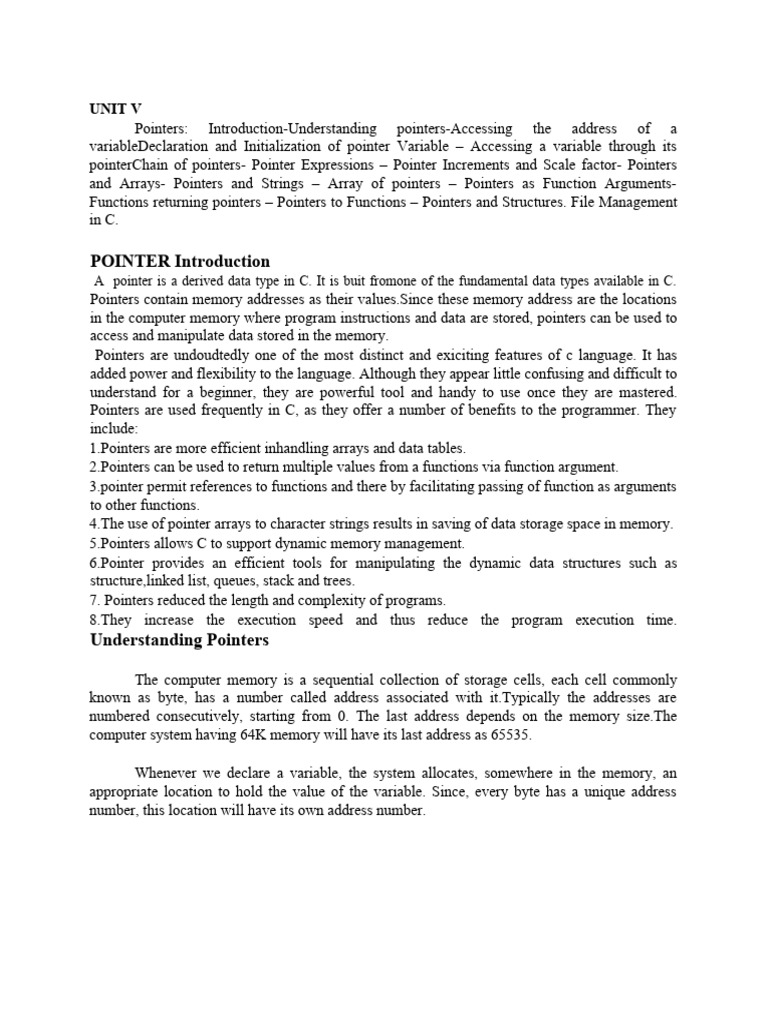 UNIT V

Pointers: Introduction-Understanding pointers-Accessing the address of a variableDeclaration and Initialization of pointer Variable – Accessing a variable through its pointerChain of pointers- Pointer Expressions – Pointer Increments and Scale factor- Pointers and Arrays- Pointers and Strings – Array of pointers – Pointers as Function Arguments- Functions returning pointers – Pointers to Functions – Pointers and Structures. File Management in C.

POINTER Introduction

A pointer is a derived data type in C. It is buit fromone of the fundamental data types available in C. Pointers contain memory addresses as their values.Since these memory address are the locations in the computer memory where program instructions and data are stored, pointers can be used to access and manipulate data stored in the memory.

Pointers are undoudtedly one of the most distinct and exiciting features of c language. It has added power and flexibility to the language. Although they appear little confusing and difficult to understand for a beginner, they are powerful tool and handy to use once they are mastered. Pointers are used frequently in C, as they offer a number of benefits to the programmer. They include:
1.Pointers are more efficient inhandling arrays and data tables.
2.Pointers can be used to return multiple values from a functions via function argument.
3.pointer permit references to functions and there by facilitating passing of function as arguments to other functions.
4.The use of pointer arrays to character strings results in saving of data storage space in memory.
5.Pointers allows C to support dynamic memory management.
6.Pointer provides an efficient tools for manipulating the dynamic data structures such as structure,linked list, queues, stack and trees.
7. Pointers reduced the length and complexity of programs.
8.They increase the execution speed and thus reduce the program execution time.

Understanding Pointers

The computer memory is a sequential collection of storage cells, each cell commonly known as byte, has a number called address associated with it.Typically the addresses are numbered consecutively, starting from 0. The last address depends on the memory size.The computer system having 64K memory will have its last address as 65535.

Whenever we declare a variable, the system allocates, somewhere in the memory, an appropriate location to hold the value of the variable. Since, every byte has a unique address number, this location will have its own address number.